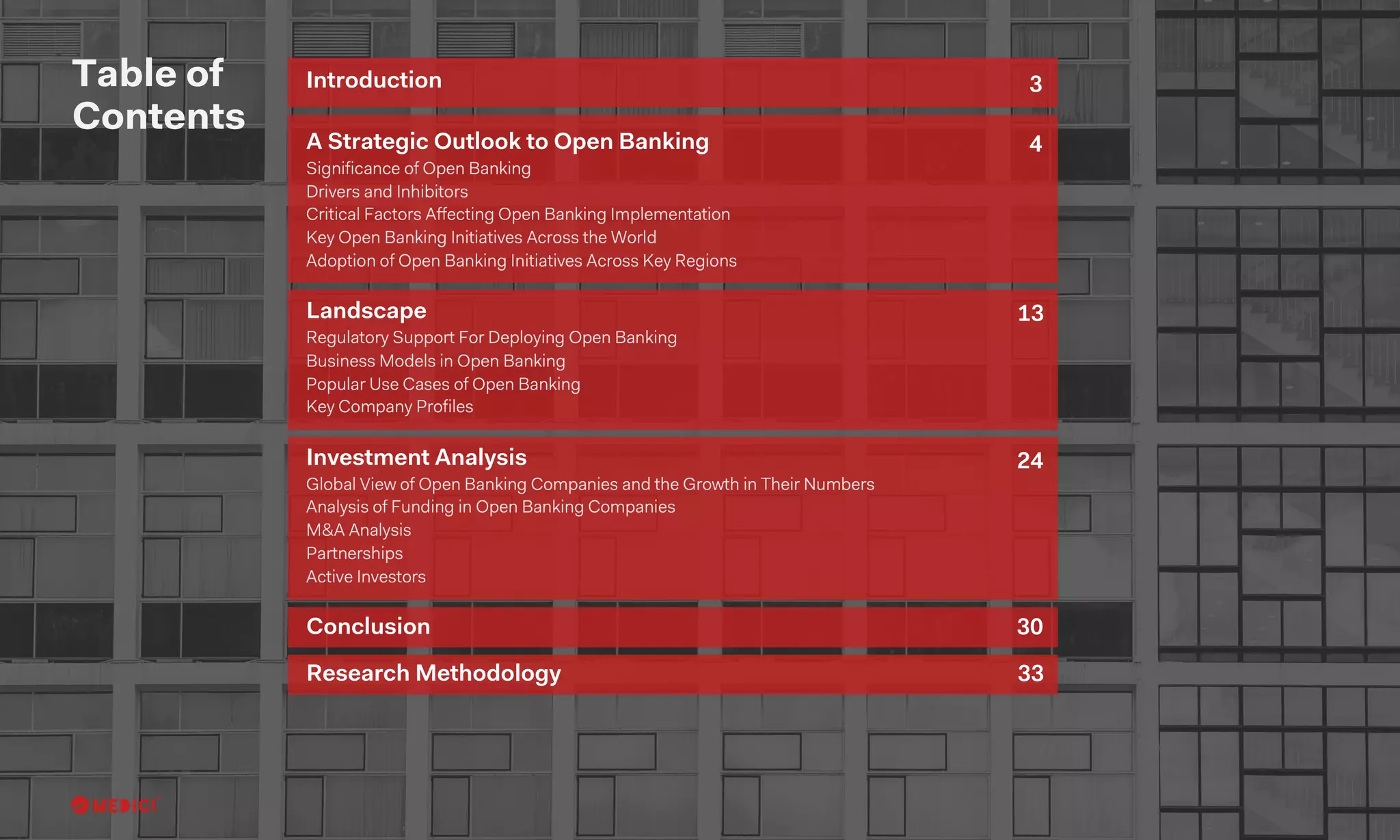 Table of Contents

Introduction 3

A Strategic Outlook to Open Banking 4
Significance of Open Banking
Drivers and Inhibitors
Critical Factors Affecting Open Banking Implementation
Key Open Banking Initiatives Across the World
Adoption of Open Banking Initiatives Across Key Regions

Landscape 13
Regulatory Support For Deploying Open Banking
Business Models in Open Banking
Popular Use Cases of Open Banking
Key Company Profiles

Investment Analysis 24
Global View of Open Banking Companies and the Growth in Their Numbers
Analysis of Funding in Open Banking Companies
M&A Analysis
Partnerships
Active Investors

Conclusion 30

Research Methodology 33

MEDICI